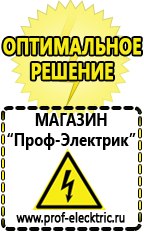 ОПТИМАЛЬНОЕ РЕШЕНИЕ

МАГАЗИН
“Проф-Электрик”

www.prof-electric.ru